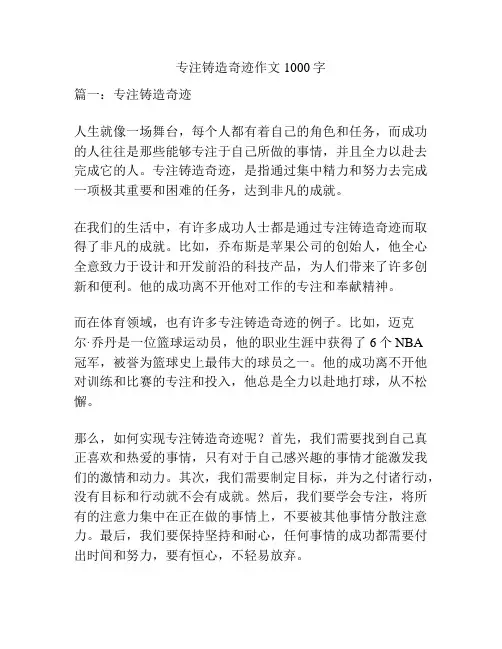 专注铸造奇迹作文 1000 字

篇一：专注铸造奇迹

人生就像一场舞台，每个人都有着自己的角色和任务，而成功的人往往是那些能够专注于自己所做的事情，并且全力以赴去完成它的人。专注铸造奇迹，是指通过集中精力和努力去完成一项极其重要和困难的任务，达到非凡的成就。

在我们的生活中，有许多成功人士都是通过专注铸造奇迹而取得了非凡的成就。比如，乔布斯是苹果公司的创始人，他全心全意致力于设计和开发前沿的科技产品，为人们带来了许多创新和便利。他的成功离不开他对工作的专注和奉献精神。

而在体育领域，也有许多专注铸造奇迹的例子。比如，迈克尔·乔丹是一位篮球运动员，他的职业生涯中获得了 6 个 NBA 冠军，被誉为篮球史上最伟大的球员之一。他的成功离不开他对训练和比赛的专注和投入，他总是全力以赴地打球，从不松懈。

那么，如何实现专注铸造奇迹呢？首先，我们需要找到自己真正喜欢和热爱的事情，只有对于自己感兴趣的事情才能激发我们的激情和动力。其次，我们需要制定目标，并为之付诸行动，没有目标和行动就不会有成就。然后，我们要学会专注，将所有的注意力集中在正在做的事情上，不要被其他事情分散注意力。最后，我们要保持坚持和耐心，任何事情的成功都需要付出时间和努力，要有恒心，不轻易放弃。